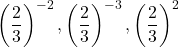 $\left(\frac{2}{3}\right)^{-2}, \left(\frac{2}{3}\right)^{-3}, \left(\frac{2}{3}\right)^{2}$